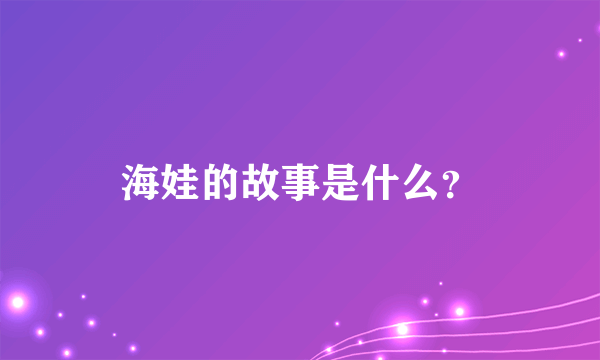 海娃的故事是什么?